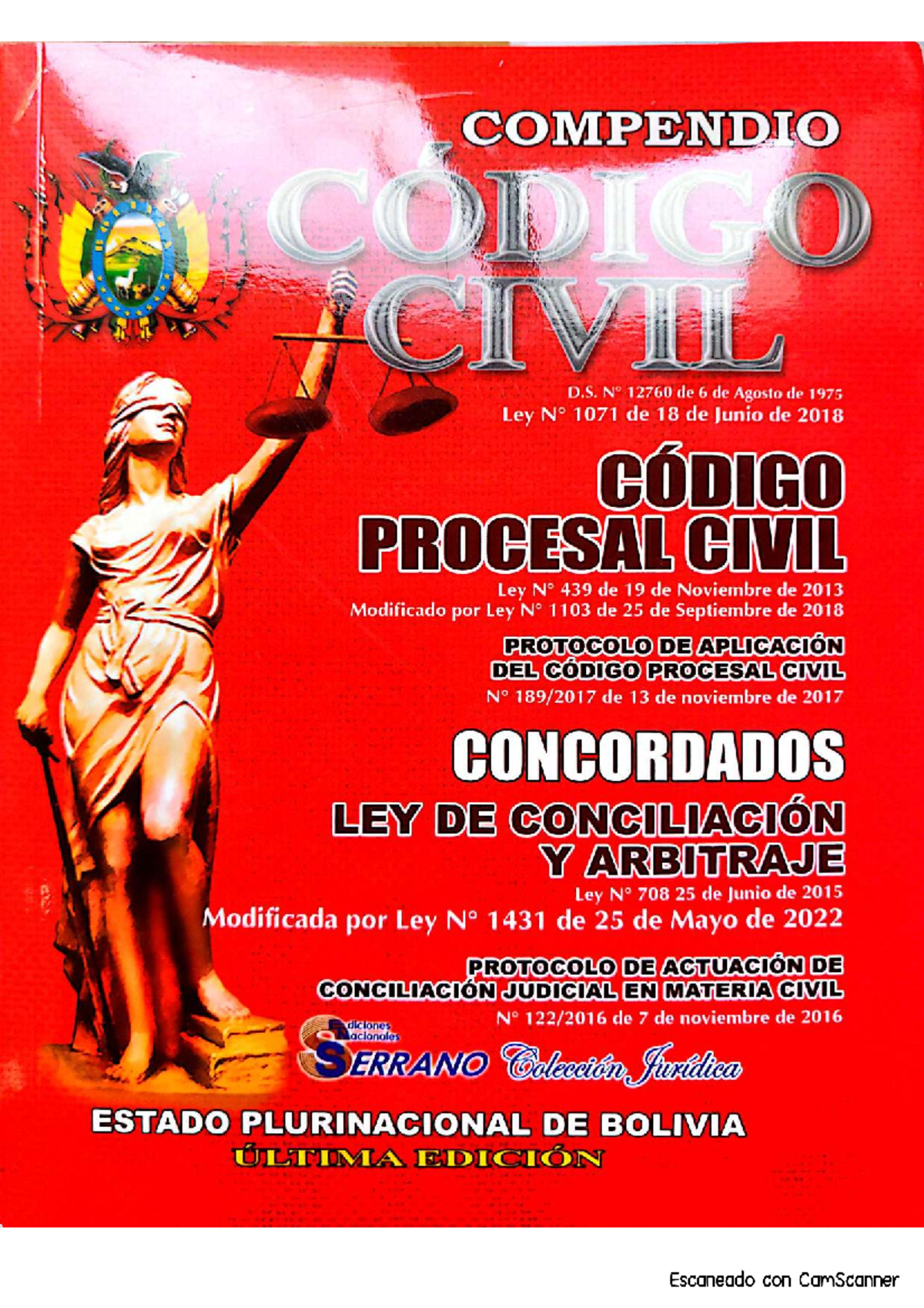 COMPENDIO

CÓDIGO CIVIL

D.S. N° 12760 de 6 de Agosto de 1975
Ley N° 1071 de 18 de Junio de 2018

CÓDIGO PROCESAL CIVIL

Ley N° 439 de 19 de Noviembre de 2013
Modificado por Ley N° 1103 de 25 de Septiembre de 2018

PROTOCOLO DE APLICACIÓN DEL CÓDIGO PROCESAL CIVIL
N° 189/2017 de 13 de noviembre de 2017

CONCORDADOS

LEY DE CONCILIACIÓN Y ARBITRAJE
Ley N° 708 25 de Junio de 2015
Modificada por Ley N° 1431 de 25 de Mayo de 2022

PROTOCOLO DE ACTUACIÓN DE CONCILIACIÓN JUDICIAL EN MATERIA CIVIL
N° 122/2016 de 7 de noviembre de 2016

Ediciones Nacionales
SERRANO Colección Jurídica

ESTADO PLURINACIONAL DE BOLIVIA
ÚLTIMA EDICIÓN

Escaneado con CamScanner